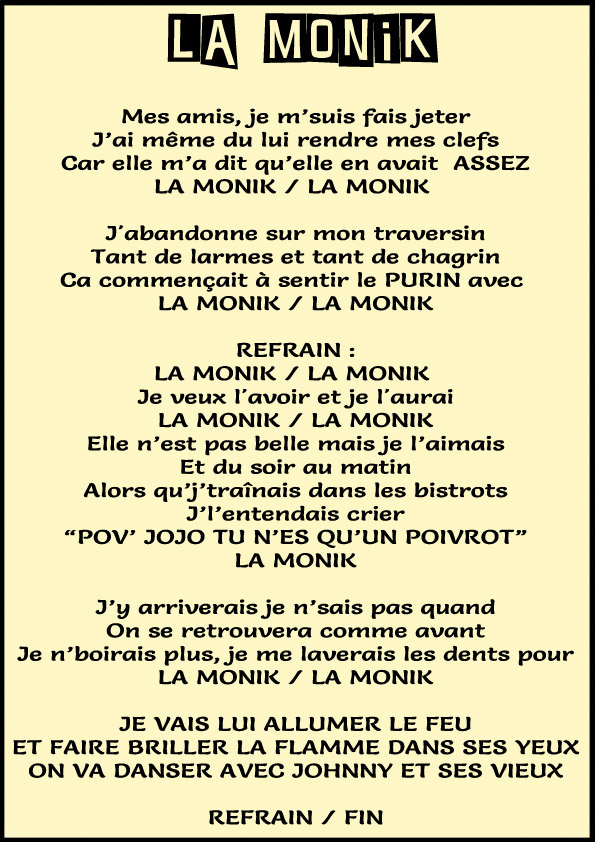 LA MONiK

Mes amis, je m'suis fais jeter
J'ai même du lui rendre mes clefs
Car elle m'a dit qu'elle en avait ASSEZ
LA MONIK / LA MONIK

J'abandonne sur mon traversin
Tant de larmes et tant de chagrin
Ca commençait à sentir le PURIN avec
LA MONIK / LA MONIK

REFRAIN :
LA MONIK / LA MONIK
Je veux l'avoir et je l'aurai
LA MONIK / LA MONIK
Elle n'est pas belle mais je l'aimais
Et du soir au matin
Alors qu'j'traînais dans les bistrots
J'l'entendais crier
"POV' JOJO TU N'ES QU'UN POIVROT"
LA MONIK

J'y arriverais je n'sais pas quand
On se retrouvera comme avant
Je n'boirais plus, je me laverais les dents pour
LA MONIK / LA MONIK

JE VAIS LUI ALLUMER LE FEU
ET FAIRE BRILLER LA FLAMME DANS SES YEUX
ON VA DANSER AVEC JOHNNY ET SES VIEUX

REFRAIN / FIN